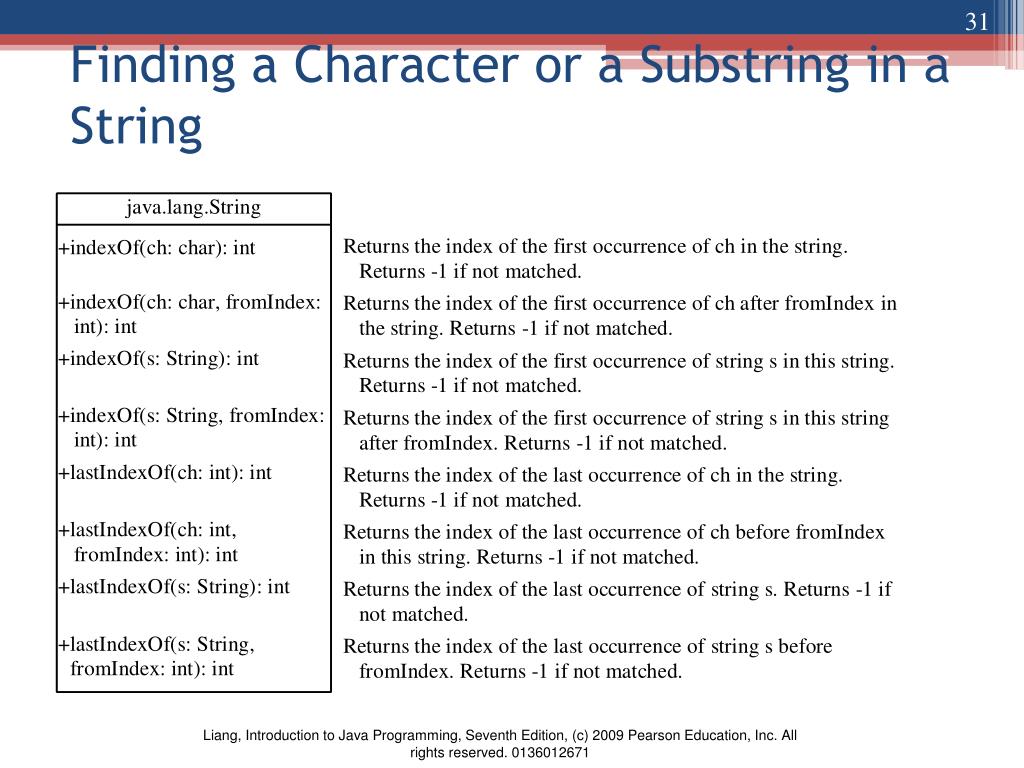 31

Finding a Character or a Substring in a String

| java.lang.String | |
|---|---|
| +indexOf(ch: char): int | Returns the index of the first occurrence of ch in the string. Returns -1 if not matched. |
| +indexOf(ch: char, fromIndex: int): int | Returns the index of the first occurrence of ch after fromIndex in the string. Returns -1 if not matched. |
| +indexOf(s: String): int | Returns the index of the first occurrence of string s in this string. Returns -1 if not matched. |
| +indexOf(s: String, fromIndex: int): int | Returns the index of the first occurrence of string s in this string after fromIndex. Returns -1 if not matched. |
| +lastIndexOf(ch: int): int | Returns the index of the last occurrence of ch in the string. Returns -1 if not matched. |
| +lastIndexOf(ch: int, fromIndex: int): int | Returns the index of the last occurrence of ch before fromIndex in this string. Returns -1 if not matched. |
| +lastIndexOf(s: String): int | Returns the index of the last occurrence of string s. Returns -1 if not matched. |
| +lastIndexOf(s: String, fromIndex: int): int | Returns the index of the last occurrence of string s before fromIndex. Returns -1 if not matched. |

Liang, Introduction to Java Programming, Seventh Edition, (c) 2009 Pearson Education, Inc. All rights reserved. 0136012671